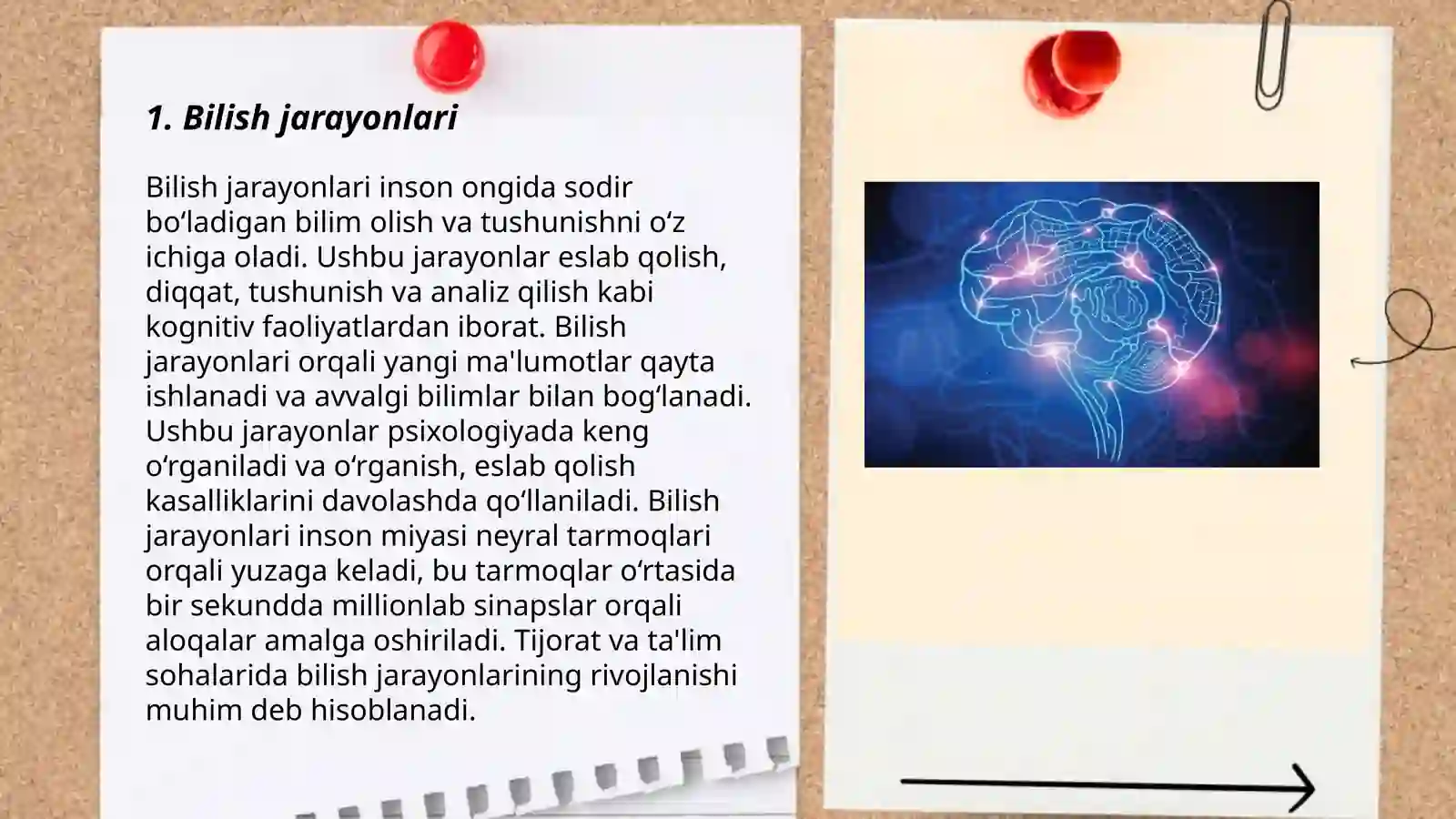 1. Bilish jarayonlari

Bilish jarayonlari inson ongida sodir bo‘ladigan bilim olish va tushunishni o‘z ichiga oladi. Ushbu jarayonlar eslab qolish, diqqat, tushunish va analiz qilish kabi kognitiv faoliyatlardan iborat. Bilish jarayonlari orqali yangi ma'lumotlar qayta ishlanadi va avvalgi bilimlar bilan bog‘lanadi. Ushbu jarayonlar psixologiyada keng o‘rganiladi va o‘rganish, eslab qolish kasalliklarini davolashda qo‘llaniladi. Bilish jarayonlari inson miyasi neyral tarmoqlari orqali yuzaga keladi, bu tarmoqlar o‘rtasida bir sekundda millionlab sinapslar orqali aloqalar amalga oshiriladi. Tijorat va ta'lim sohalarida bilish jarayonlarining rivojlanishi muhim deb hisoblanadi.